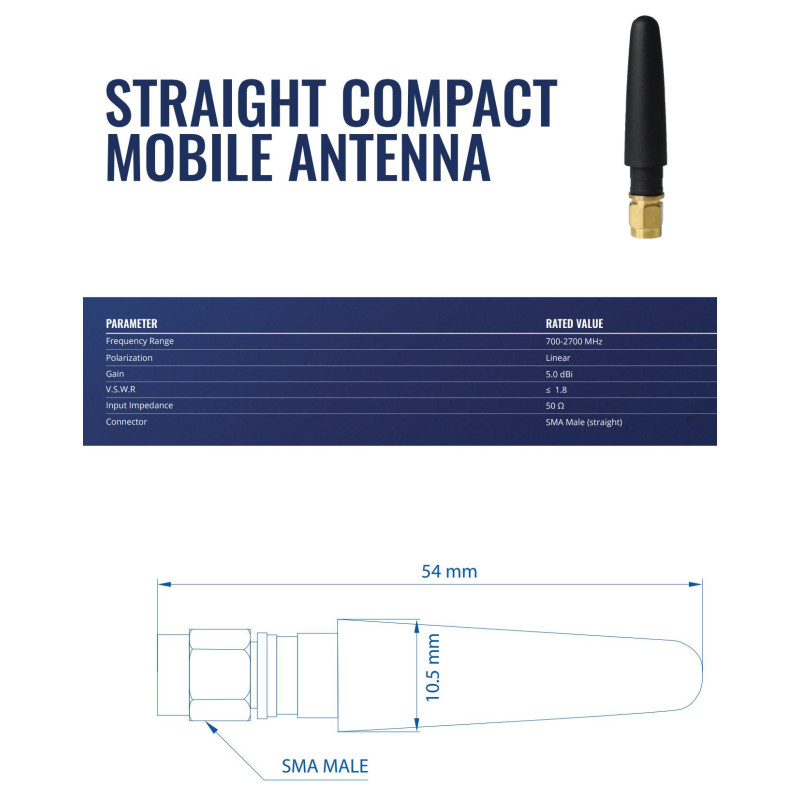 STRAIGHT COMPACT
MOBILE ANTENNA

| PARAMETER | RATED VALUE |
|---|---|
| Frequency Range | 700-2700 MHz |
| Polarization | Linear |
| Gain | 5.0 dBi |
| V.S.W.R | ≤ 1.8 |
| Input Impedance | 50 Ω |
| Connector | SMA Male (straight) |

54 mm

10.5 mm

SMA MALE